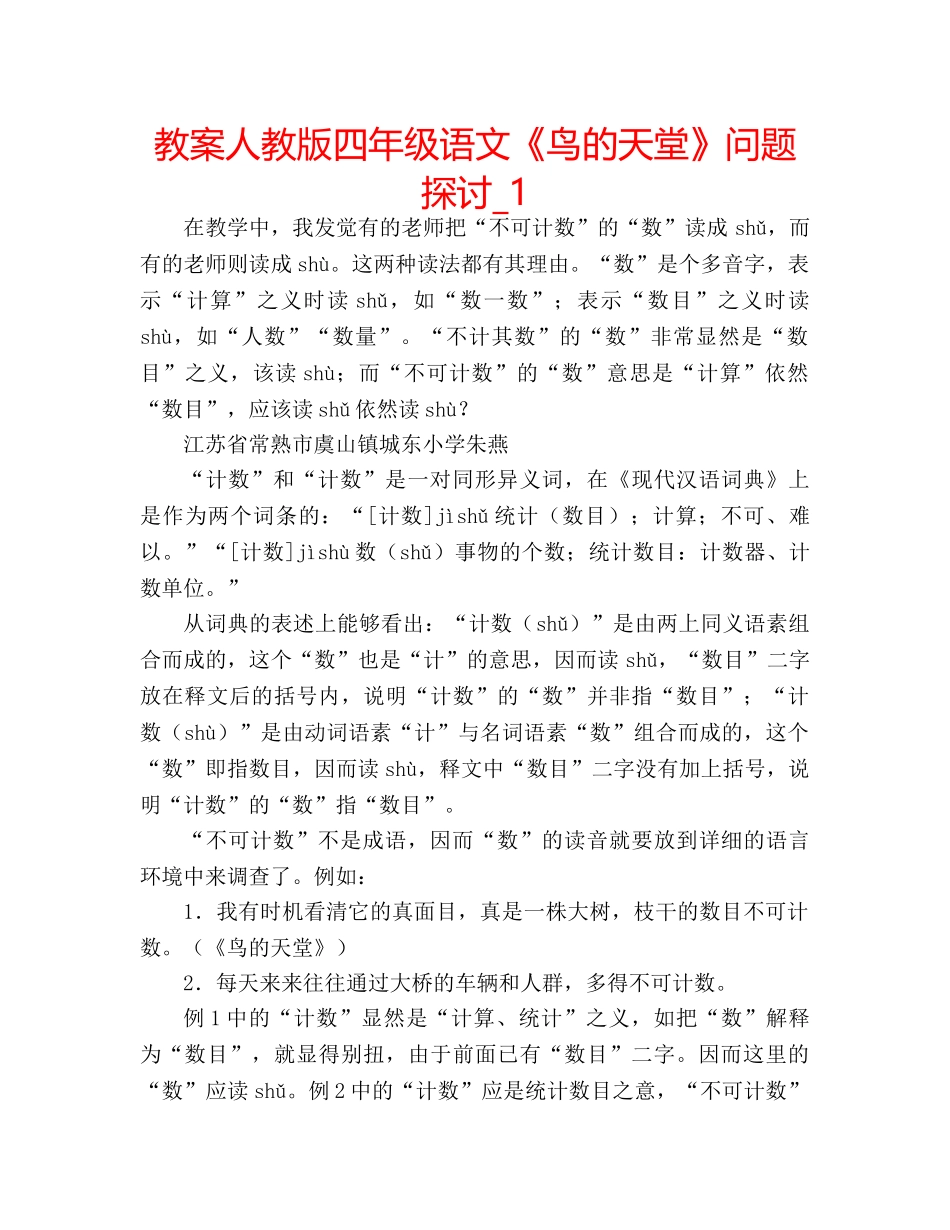 教案人教版四年级语文《鸟的天堂》问题探讨_1

在教学中，我发觉有的老师把“不可计数”的“数”读成 shǔ，而有的老师则读成 shù。这两种读法都有其理由。“数”是个多音字，表示“计算”之义时读 shǔ，如“数一数”；表示“数目”之义时读 shù，如“人数”“数量”。“不计其数”的“数”非常显然是“数目”之义，该读 shù；而“不可计数”的“数”意思是“计算”依然“数目”，应该读 shǔ 依然读 shù？

江苏省常熟市虞山镇城东小学朱燕

“计数”和“计数”是一对同形异义词，在《现代汉语词典》上是作为两个词条的：“[计数]jìshǔ 统计（数目）；计算；不可、难以。”“[计数]jìshù 数（shǔ）事物的个数；统计数目：计数器、计数单位。”

从词典的表述上能够看出：“计数（shǔ）”是由两上同义语素组合而成的，这个“数”也是“计”的意思，因而读 shǔ，“数目”二字放在释文后的括号内，说明“计数”的“数”并非指“数目”；“计数（shù）”是由动词语素“计”与名词语素“数”组合而成的，这个“数”即指数目，因而读 shù，释文中“数目”二字没有加上括号，说明“计数”的“数”指“数目”。

“不可计数”不是成语，因而“数”的读音就要放到详细的语言环境中来调查了。例如：

1．我有时机看清它的真面目，真是一株大树，枝干的数目不可计数。（《鸟的天堂》）

2．每天来来往往通过大桥的车辆和人群，多得不可计数。

例 1 中的“计数”显然是“计算、统计”之义，如把“数”解释为“数目”，就显得别扭，由于前面已有“数目”二字。因而这里的“数”应读 shǔ。例 2 中的“计数”应是统计数目之意，“不可计数”